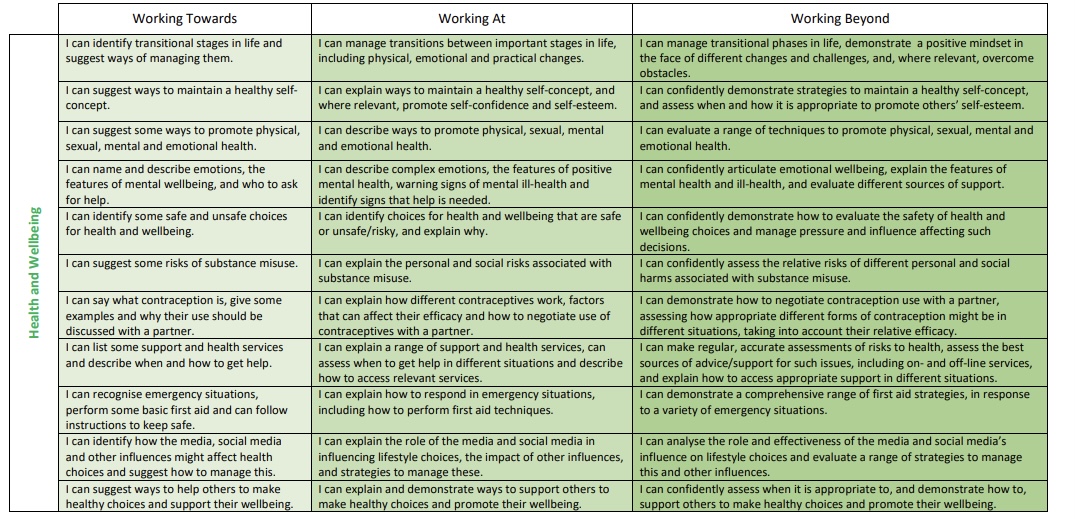 | | Working Towards | Working At | Working Beyond |
|---|---|---|---|
| Health and Wellbeing | I can identify transitional stages in life and suggest ways of managing them. | I can manage transitions between important stages in life, including physical, emotional and practical changes. | I can manage transitional phases in life, demonstrate a positive mindset in the face of different changes and challenges, and, where relevant, overcome obstacles. |
| | I can suggest ways to maintain a healthy self-concept. | I can explain ways to maintain a healthy self-concept, and where relevant, promote self-confidence and self-esteem. | I can confidently demonstrate strategies to maintain a healthy self-concept, and assess when and how it is appropriate to promote others' self-esteem. |
| | I can suggest some ways to promote physical, sexual, mental and emotional health. | I can describe ways to promote physical, sexual, mental and emotional health. | I can evaluate a range of techniques to promote physical, sexual, mental and emotional health. |
| | I can name and describe emotions, the features of mental wellbeing, and who to ask for help. | I can describe complex emotions, the features of positive mental health, warning signs of mental ill-health and identify signs that help is needed. | I can confidently articulate emotional wellbeing, explain the features of mental health and ill-health, and evaluate different sources of support. |
| | I can identify some safe and unsafe choices for health and wellbeing. | I can identify choices for health and wellbeing that are safe or unsafe/risky, and explain why. | I can confidently demonstrate how to evaluate the safety of health and wellbeing choices and manage pressure and influence affecting such decisions. |
| | I can suggest some risks of substance misuse. | I can explain the personal and social risks associated with substance misuse. | I can confidently assess the relative risks of different personal and social harms associated with substance misuse. |
| | I can say what contraception is, give some examples and why their use should be discussed with a partner. | I can explain how different contraceptives work, factors that can affect their efficacy and how to negotiate use of contraceptives with a partner. | I can demonstrate how to negotiate contraception use with a partner, assessing how appropriate different forms of contraception might be in different situations, taking into account their relative efficacy. |
| | I can list some support and health services and describe when and how to get help. | I can explain a range of support and health services, can assess when to get help in different situations and describe how to access relevant services. | I can make regular, accurate assessments of risks to health, assess the best sources of advice/support for such issues, including on- and off-line services, and explain how to access appropriate support in different situations. |
| | I can recognise emergency situations, perform some basic first aid and can follow instructions to keep safe. | I can explain how to respond in emergency situations, including how to perform first aid techniques. | I can demonstrate a comprehensive range of first aid strategies, in response to a variety of emergency situations. |
| | I can identify how the media, social media and other influences might affect health choices and suggest how to manage this. | I can explain the role of the media and social media in influencing lifestyle choices, the impact of other influences, and strategies to manage these. | I can analyse the role and effectiveness of the media and social media's influence on lifestyle choices and evaluate a range of strategies to manage this and other influences. |
| | I can suggest ways to help others to make healthy choices and support their wellbeing. | I can explain and demonstrate ways to support others to make healthy choices and promote their wellbeing. | I can confidently assess when it is appropriate to, and demonstrate how to, support others to make healthy choices and promote their wellbeing. |